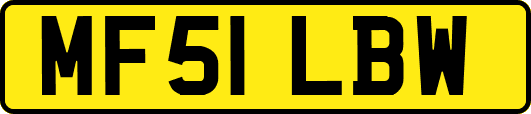 MF51 LBW